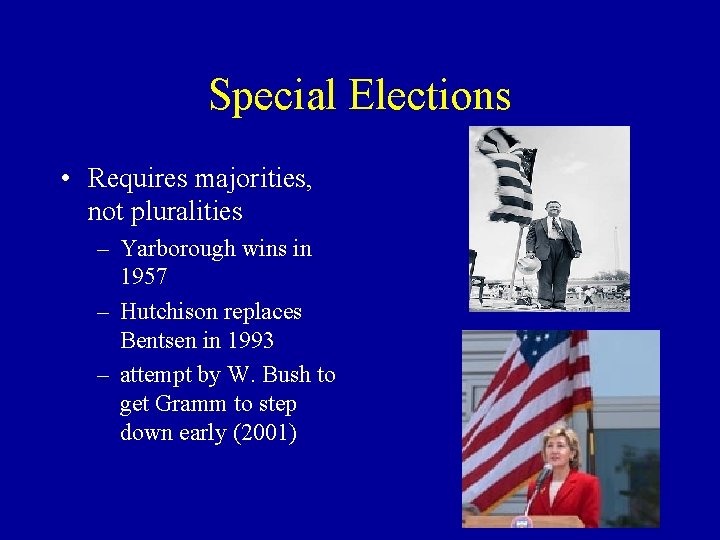 Special Elections

• Requires majorities, not pluralities
  – Yarborough wins in 1957
  – Hutchison replaces Bentsen in 1993
  – attempt by W. Bush to get Gramm to step down early (2001)